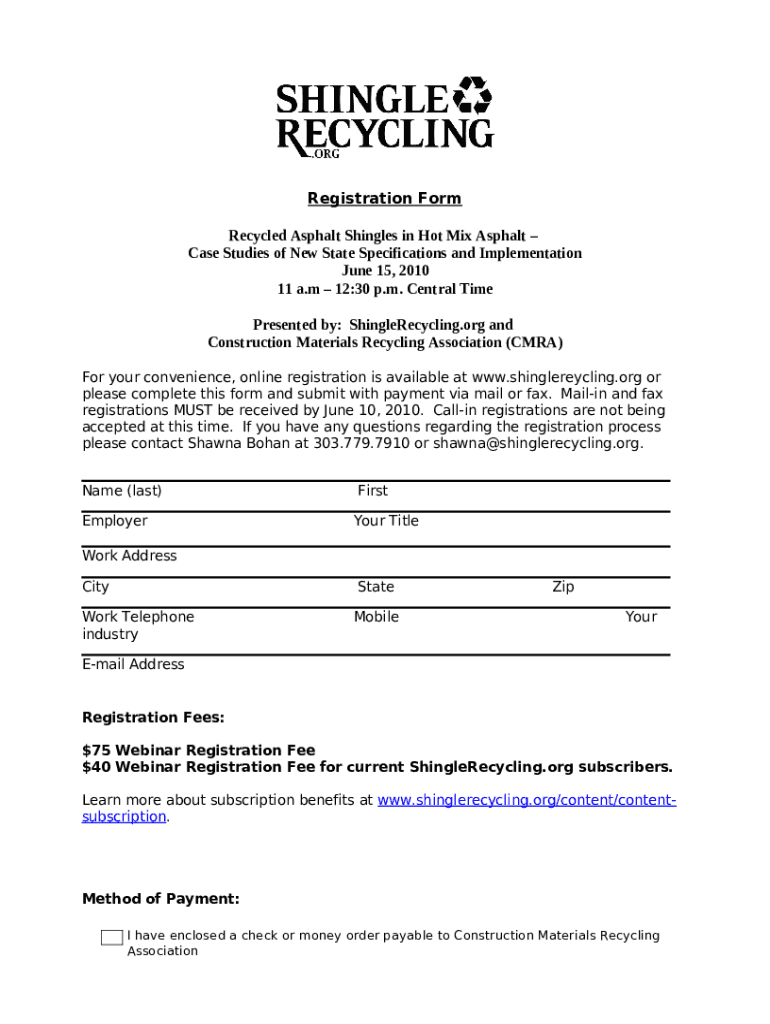 SHINGLE RECYCLING .ORG

Registration Form

Recycled Asphalt Shingles in Hot Mix Asphalt – Case Studies of New State Specifications and Implementation
June 15, 2010
11 a.m – 12:30 p.m. Central Time

Presented by: ShingleRecycling.org and Construction Materials Recycling Association (CMRA)

For your convenience, online registration is available at www.shinglerecycling.org or please complete this form and submit with payment via mail or fax. Mail-in and fax registrations MUST be received by June 10, 2010. Call-in registrations are not being accepted at this time. If you have any questions regarding the registration process please contact Shawna Bohan at 303.779.7910 or shawna@shinglerecycling.org.

Name (last) First

Employer Your Title

Work Address

City State Zip

Work Telephone Mobile Your industry

E-mail Address

Registration Fees:

$75 Webinar Registration Fee
$40 Webinar Registration Fee for current ShingleRecycling.org subscribers.

Learn more about subscription benefits at www.shinglerecycling.org/content/content-subscription.

Method of Payment:

I have enclosed a check or money order payable to Construction Materials Recycling Association